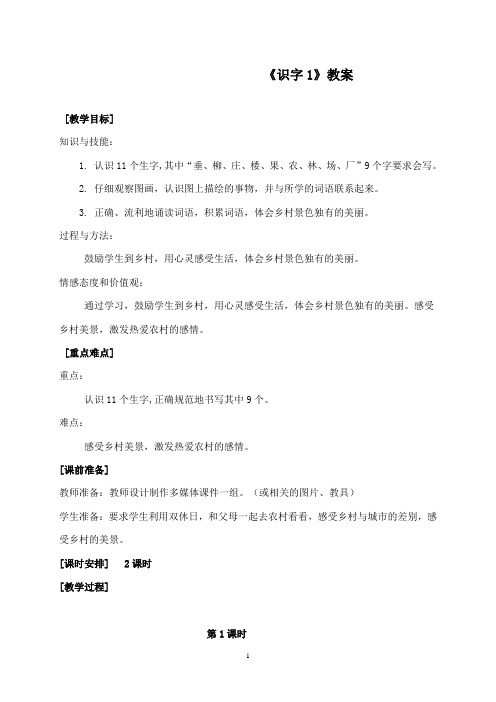 《识字 1》教案

［教学目标］

知识与技能：

1. 认识 11 个生字，其中“垂、柳、庄、楼、果、农、林、场、厂”9 个字要求会写。

2. 仔细观察图画，认识图上描绘的事物，并与所学的词语联系起来。

3. 正确、流利地诵读词语，积累词语，体会乡村景色独有的美丽。

过程与方法：

鼓励学生到乡村，用心灵感受生活，体会乡村景色独有的美丽。

情感态度和价值观：

通过学习，鼓励学生到乡村，用心灵感受生活，体会乡村景色独有的美丽。感受乡村美景，激发热爱农村的感情。

［重点难点］

重点：

认识 11 个生字，正确规范地书写其中 9 个。

难点：

感受乡村美景，激发热爱农村的感情。

［课前准备］

教师准备：教师设计制作多媒体课件一组。（或相关的图片、教具）

学生准备：要求学生利用双休日，和父母一起去农村看看，感受乡村与城市的差别，感受乡村的美景。

［课时安排］　2 课时

［教学过程］

第 1 课时

1